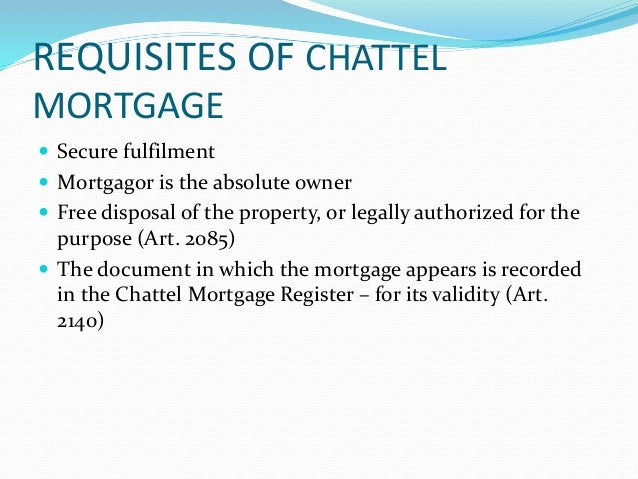 REQUISITES OF CHATTEL MORTGAGE

- Secure fulfilment
- Mortgagor is the absolute owner
- Free disposal of the property, or legally authorized for the purpose (Art. 2085)
- The document in which the mortgage appears is recorded in the Chattel Mortgage Register – for its validity (Art. 2140)